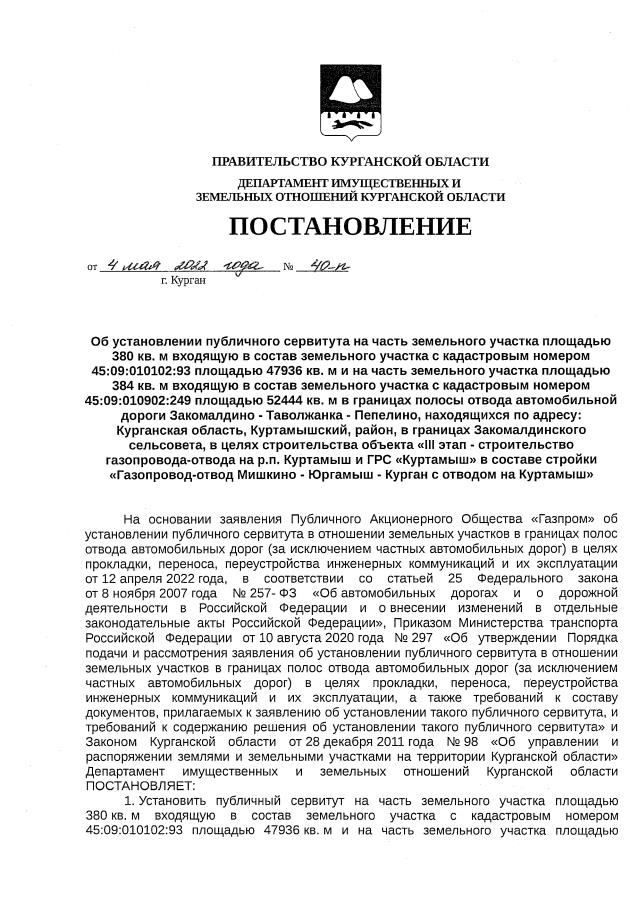 ПРАВИТЕЛЬСТВО КУРГАНСКОЙ ОБЛАСТИ

ДЕПАРТАМЕНТ ИМУЩЕСТВЕННЫХ И ЗЕМЕЛЬНЫХ ОТНОШЕНИЙ КУРГАНСКОЙ ОБЛАСТИ

ПОСТАНОВЛЕНИЕ

от 4 мая 2022 года № 40-п
г. Курган

Об установлении публичного сервитута на часть земельного участка площадью 380 кв. м входящую в состав земельного участка с кадастровым номером 45:09:010102:93 площадью 47936 кв. м и на часть земельного участка площадью 384 кв. м входящую в состав земельного участка с кадастровым номером 45:09:010902:249 площадью 52444 кв. м в границах полосы отвода автомобильной дороги Закомалдино - Таволжанка - Пепелино, находящихся по адресу: Курганская область, Куртамышский, район, в границах Закомалдинского сельсовета, в целях строительства объекта «III этап - строительство газопровода-отвода на р.п. Куртамыш и ГРС «Куртамыш» в составе стройки «Газопровод-отвод Мишкино - Юргамыш - Курган с отводом на Куртамыш»

На основании заявления Публичного Акционерного Общества «Газпром» об установлении публичного сервитута в отношении земельных участков в границах полос отвода автомобильных дорог (за исключением частных автомобильных дорог) в целях прокладки, переноса, переустройства инженерных коммуникаций и их эксплуатации от 12 апреля 2022 года, в соответствии со статьей 25 Федерального закона от 8 ноября 2007 года № 257- ФЗ «Об автомобильных дорогах и о дорожной деятельности в Российской Федерации и о внесении изменений в отдельные законодательные акты Российской Федерации», Приказом Министерства транспорта Российской Федерации от 10 августа 2020 года № 297 «Об утверждении Порядка подачи и рассмотрения заявления об установлении публичного сервитута в отношении земельных участков в границах полос отвода автомобильных дорог (за исключением частных автомобильных дорог) в целях прокладки, переноса, переустройства инженерных коммуникаций и их эксплуатации, а также требований к составу документов, прилагаемых к заявлению об установлении такого публичного сервитута, и требований к содержанию решения об установлении такого публичного сервитута» и Законом Курганской области от 28 декабря 2011 года № 98 «Об управлении и распоряжении землями и земельными участками на территории Курганской области» Департамент имущественных и земельных отношений Курганской области ПОСТАНОВЛЯЕТ:

1. Установить публичный сервитут на часть земельного участка площадью 380 кв. м входящую в состав земельного участка с кадастровым номером 45:09:010102:93 площадью 47936 кв. м и на часть земельного участка площадью